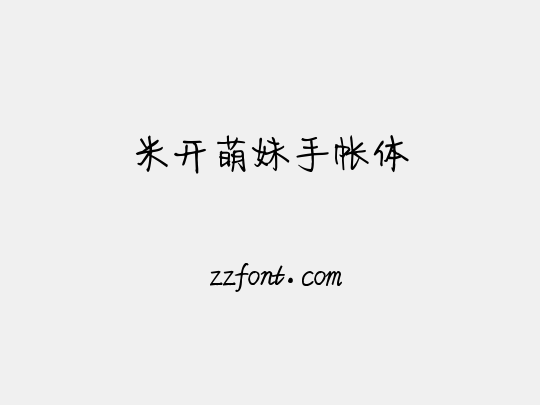 米开萌妹手帐体

zzfont.com